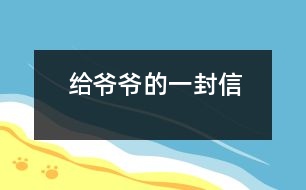 给爷爷的一封信